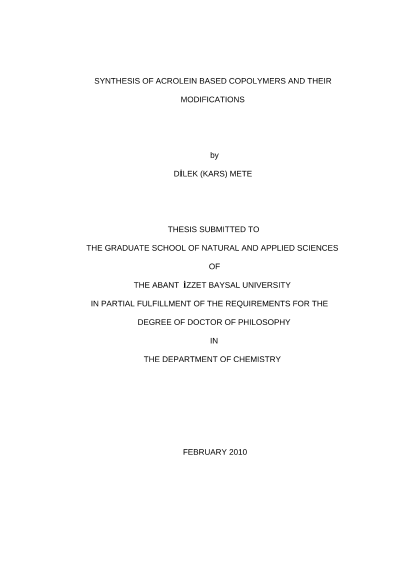 SYNTHESIS OF ACROLEIN BASED COPOLYMERS AND THEIR MODIFICATIONS

by

DİLEK (KARS) METE

THESIS SUBMITTED TO

THE GRADUATE SCHOOL OF NATURAL AND APPLIED SCIENCES

OF

THE ABANT İZZET BAYSAL UNIVERSITY

IN PARTIAL FULFILLMENT OF THE REQUIREMENTS FOR THE

DEGREE OF DOCTOR OF PHILOSOPHY

IN

THE DEPARTMENT OF CHEMISTRY

FEBRUARY 2010